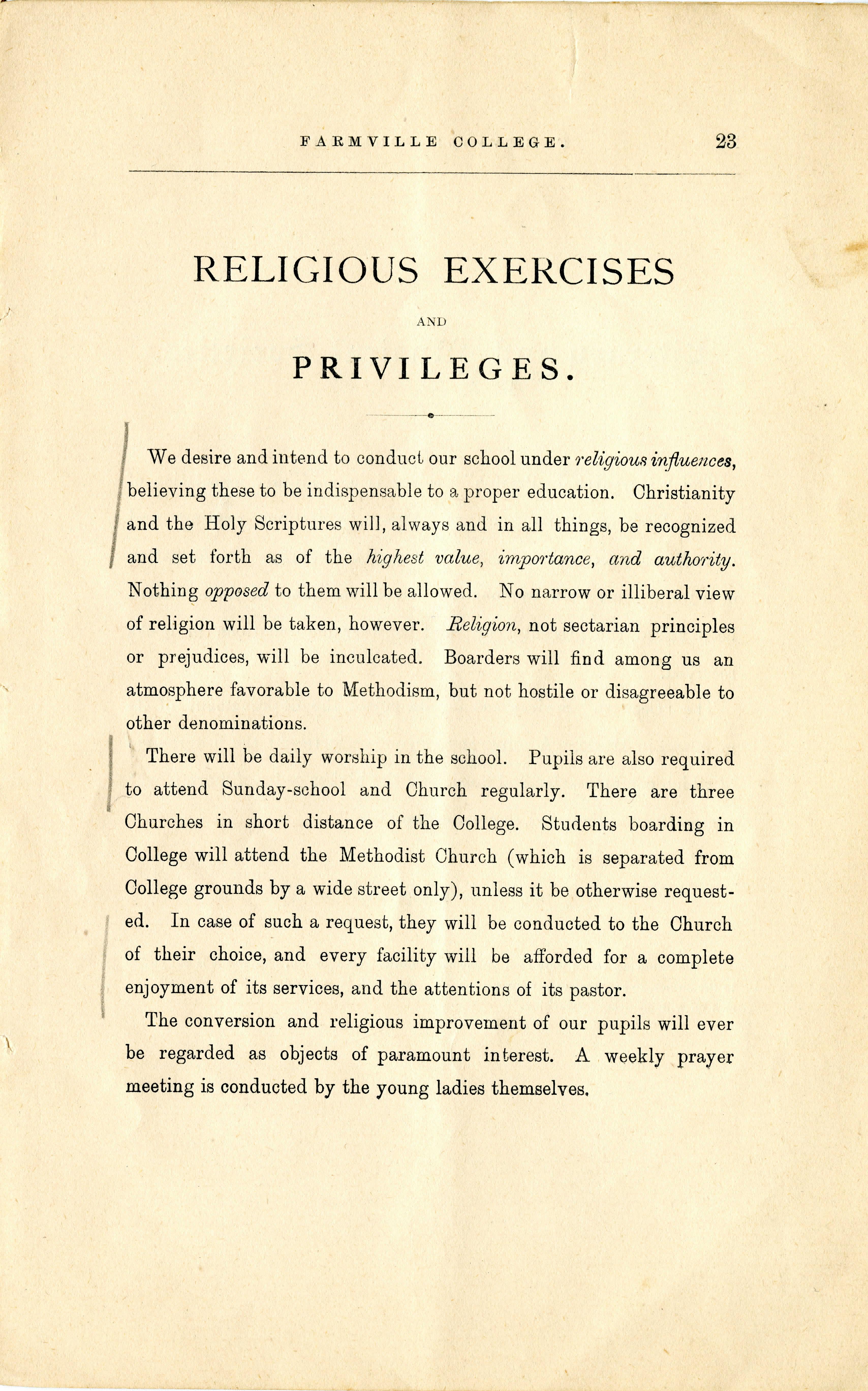 FARMVILLE COLLEGE. 23

RELIGIOUS EXERCISES

AND

PRIVILEGES.

We desire and intend to conduct our school under religious influences, believing these to be indispensable to a proper education. Christianity and the Holy Scriptures will, always and in all things, be recognized and set forth as of the highest value, importance, and authority. Nothing opposed to them will be allowed. No narrow or illiberal view of religion will be taken, however. Religion, not sectarian principles or prejudices, will be inculcated. Boarders will find among us an atmosphere favorable to Methodism, but not hostile or disagreeable to other denominations.

There will be daily worship in the school. Pupils are also required to attend Sunday-school and Church regularly. There are three Churches in short distance of the College. Students boarding in College will attend the Methodist Church (which is separated from College grounds by a wide street only), unless it be otherwise requested. In case of such a request, they will be conducted to the Church of their choice, and every facility will be afforded for a complete enjoyment of its services, and the attentions of its pastor.

The conversion and religious improvement of our pupils will ever be regarded as objects of paramount interest. A weekly prayer meeting is conducted by the young ladies themselves.